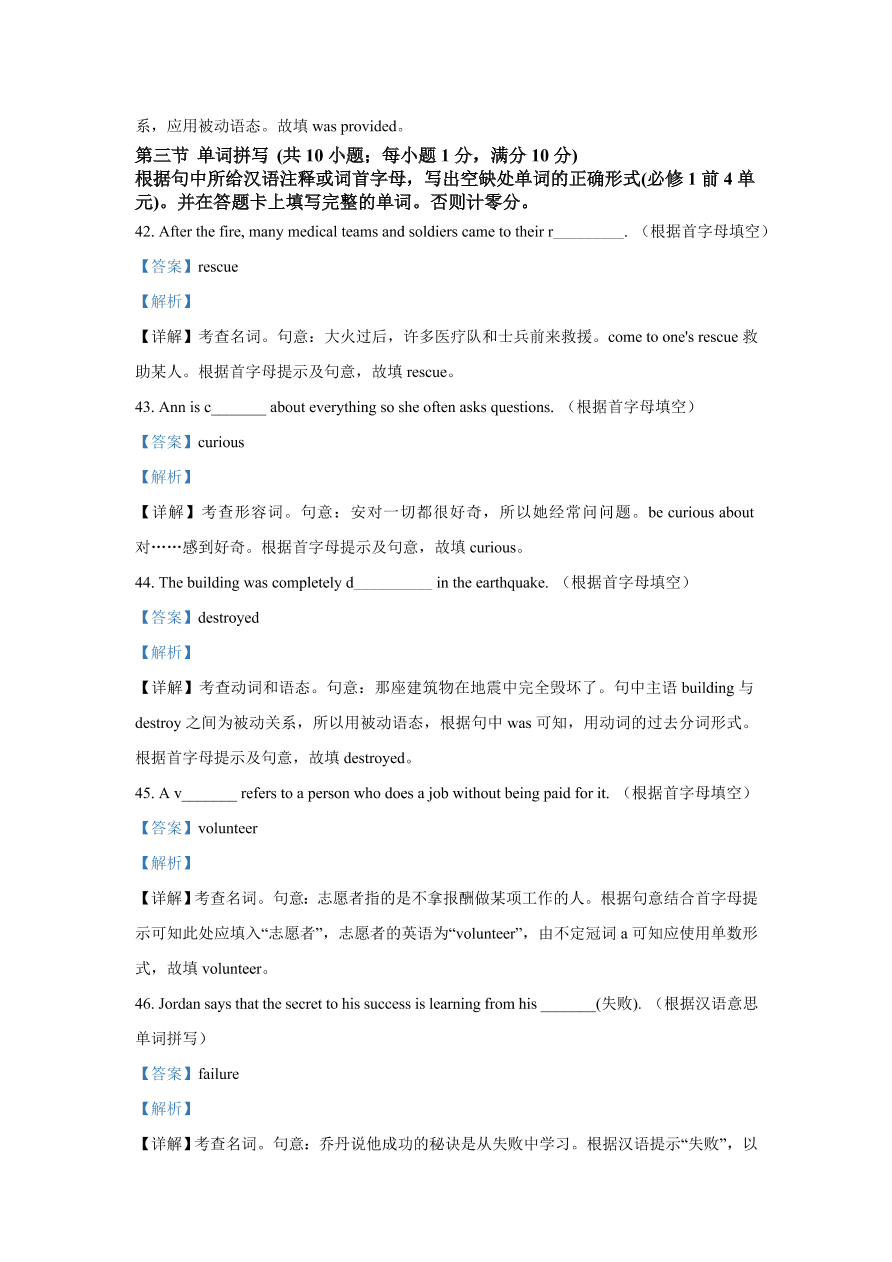 系，应用被动语态。故填 was provided。

第三节 单词拼写 (共 10 小题；每小题 1 分，满分 10 分)
根据句中所给汉语注释或词首字母，写出空缺处单词的正确形式(必修 1 前 4 单元)。并在答题卡上填写完整的单词。否则计零分。

42. After the fire, many medical teams and soldiers came to their r_________. （根据首字母填空）

【答案】rescue

【解析】

【详解】考查名词。句意：大火过后，许多医疗队和士兵前来救援。come to one's rescue 救助某人。根据首字母提示及句意，故填 rescue。

43. Ann is c_______ about everything so she often asks questions. （根据首字母填空）

【答案】curious

【解析】

【详解】考查形容词。句意：安对一切都很好奇，所以她经常问问题。be curious about 对……感到好奇。根据首字母提示及句意，故填 curious。

44. The building was completely d__________ in the earthquake. （根据首字母填空）

【答案】destroyed

【解析】

【详解】考查动词和语态。句意：那座建筑物在地震中完全毁坏了。句中主语 building 与 destroy 之间为被动关系，所以用被动语态，根据句中 was 可知，用动词的过去分词形式。根据首字母提示及句意，故填 destroyed。

45. A v_______ refers to a person who does a job without being paid for it. （根据首字母填空）

【答案】volunteer

【解析】

【详解】考查名词。句意：志愿者指的是不拿报酬做某项工作的人。根据句意结合首字母提示可知此处应填入“志愿者”，志愿者的英语为“volunteer”，由不定冠词 a 可知应使用单数形式，故填 volunteer。

46. Jordan says that the secret to his success is learning from his _______(失败). （根据汉语意思单词拼写）

【答案】failure

【解析】

【详解】考查名词。句意：乔丹说他成功的秘诀是从失败中学习。根据汉语提示“失败”，以